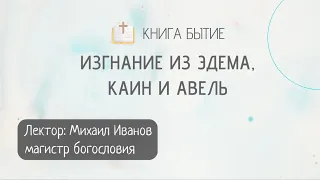 КНИГА БЫТИЕ

ИЗГНАНИЕ ИЗ ЭДЕМА, КАИН И АВЕЛЬ

Лектор: Михаил Иванов
магистр богословия